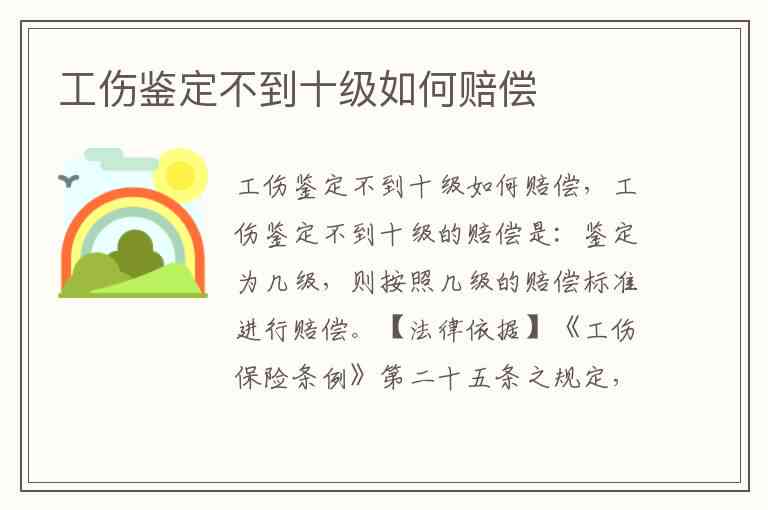 工伤鉴定不到十级如何赔偿

工伤鉴定不到十级如何赔偿，工伤鉴定不到十级的赔偿是：鉴定为几级，则按照几级的赔偿标准进行赔偿。【法律依据】《工伤保险条例》第二十五条之规定，